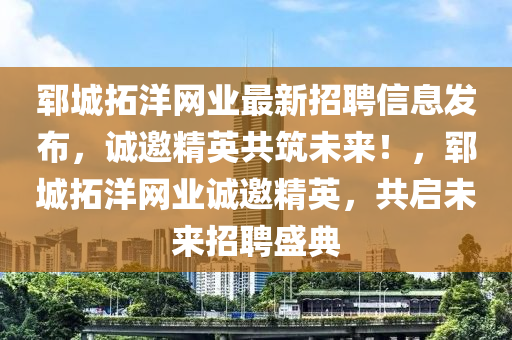 郓城拓洋网业最新招聘信息发布，诚邀精英共筑未来！，郓城拓洋网业诚邀精英，共启未来招聘盛典